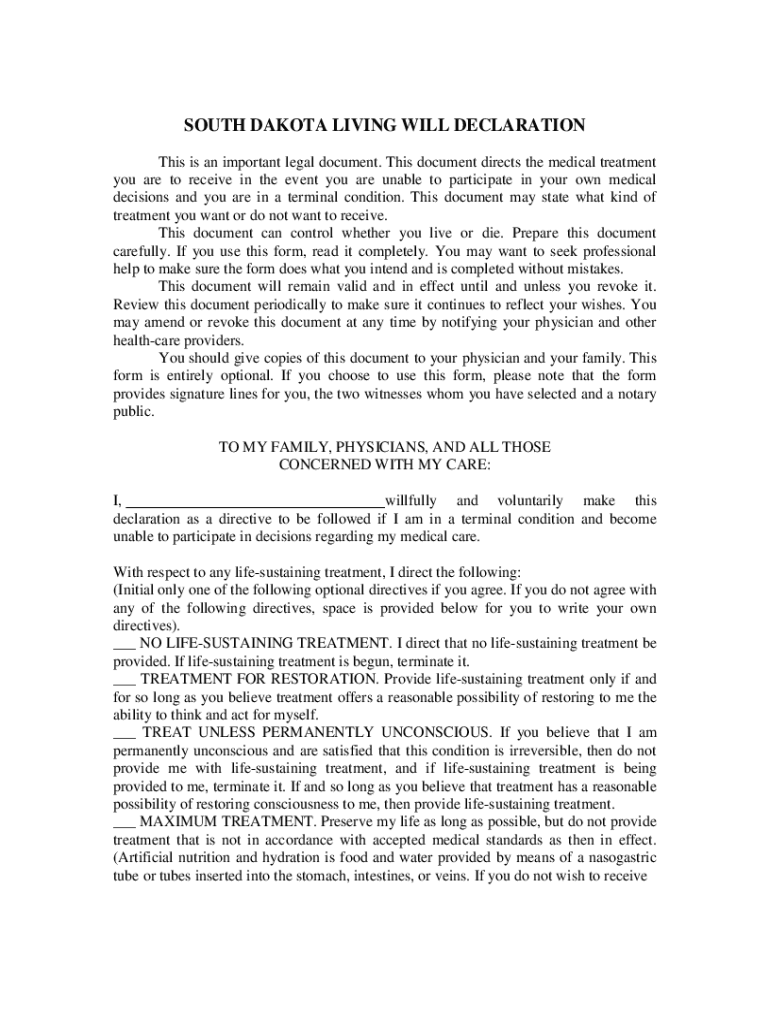 SOUTH DAKOTA LIVING WILL DECLARATION

This is an important legal document. This document directs the medical treatment you are to receive in the event you are unable to participate in your own medical decisions and you are in a terminal condition. This document may state what kind of treatment you want or do not want to receive.

This document can control whether you live or die. Prepare this document carefully. If you use this form, read it completely. You may want to seek professional help to make sure the form does what you intend and is completed without mistakes.

This document will remain valid and in effect until and unless you revoke it. Review this document periodically to make sure it continues to reflect your wishes. You may amend or revoke this document at any time by notifying your physician and other health-care providers.

You should give copies of this document to your physician and your family. This form is entirely optional. If you choose to use this form, please note that the form provides signature lines for you, the two witnesses whom you have selected and a notary public.

TO MY FAMILY, PHYSICIANS, AND ALL THOSE CONCERNED WITH MY CARE:

I, ________________________________ willfully and voluntarily make this declaration as a directive to be followed if I am in a terminal condition and become unable to participate in decisions regarding my medical care.

With respect to any life-sustaining treatment, I direct the following:
(Initial only one of the following optional directives if you agree. If you do not agree with any of the following directives, space is provided below for you to write your own directives).
___ NO LIFE-SUSTAINING TREATMENT. I direct that no life-sustaining treatment be provided. If life-sustaining treatment is begun, terminate it.
___ TREATMENT FOR RESTORATION. Provide life-sustaining treatment only if and for so long as you believe treatment offers a reasonable possibility of restoring to me the ability to think and act for myself.
___ TREAT UNLESS PERMANENTLY UNCONSCIOUS. If you believe that I am permanently unconscious and are satisfied that this condition is irreversible, then do not provide me with life-sustaining treatment, and if life-sustaining treatment is being provided to me, terminate it. If and so long as you believe that treatment has a reasonable possibility of restoring consciousness to me, then provide life-sustaining treatment.
___ MAXIMUM TREATMENT. Preserve my life as long as possible, but do not provide treatment that is not in accordance with accepted medical standards as then in effect. (Artificial nutrition and hydration is food and water provided by means of a nasogastric tube or tubes inserted into the stomach, intestines, or veins. If you do not wish to receive